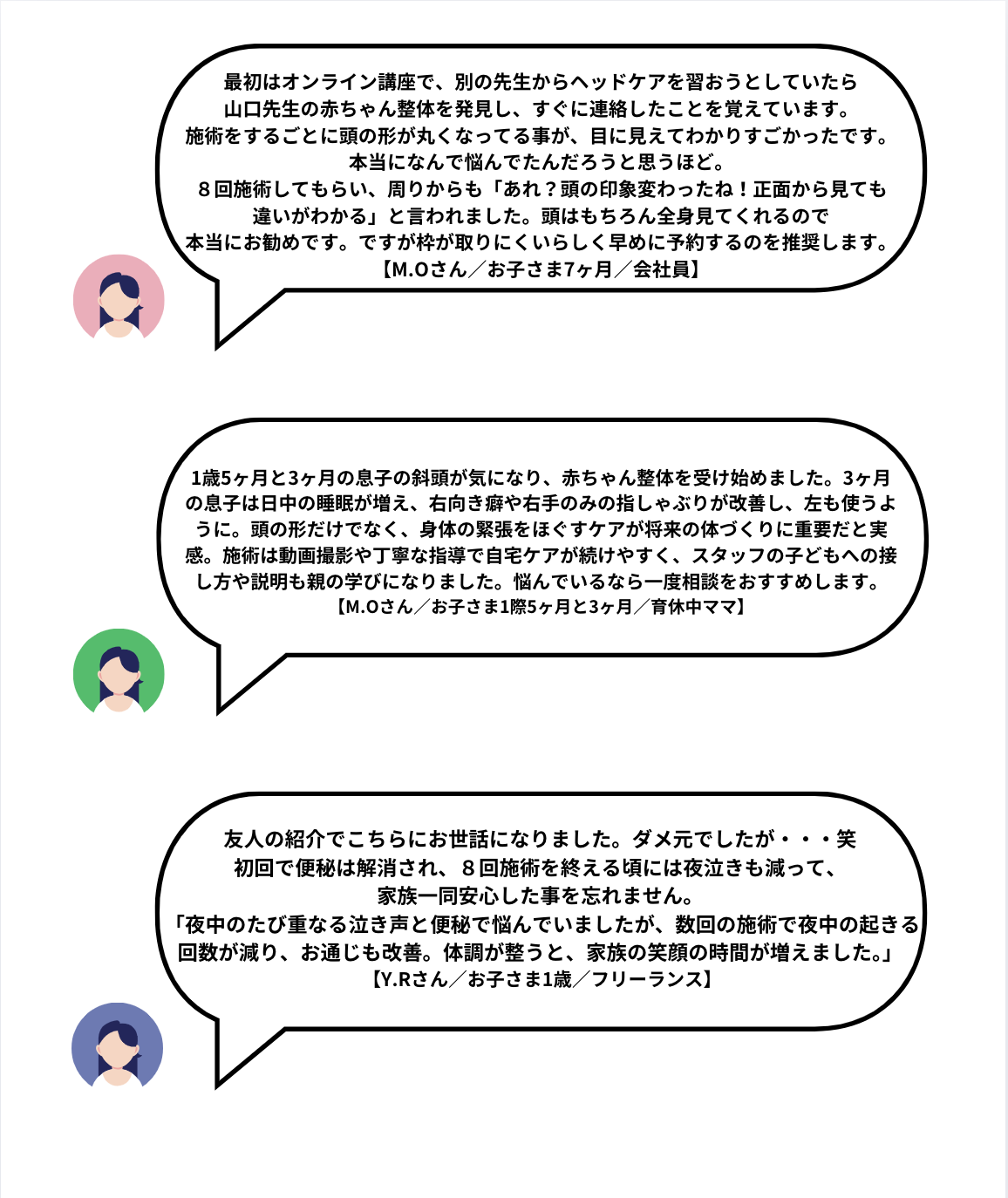 最初はオンライン講座で、別の先生からヘッドケアを習おうとしていたら
山口先生の赤ちゃん整体を発見し、すぐに連絡したことを覚えています。
施術をするごとに頭の形が丸くなってる事が、目に見えてわかりすごかったです。
本当になんで悩んでたんだろうと思うほど。
８回施術してもらい、周りからも「あれ？頭の印象変わったね！正面から見ても
違いがわかる」と言われました。頭はもちろん全身見てくれるので
本当にお勧めです。ですが枠が取りにくいらしく早めに予約するのを推奨します。
【M.Oさん／お子さま7ヶ月／会社員】

1歳5ヶ月と3ヶ月の息子の斜頭が気になり、赤ちゃん整体を受け始めました。3ヶ月の息子は日中の睡眠が増え、右向き癖や右手のみの指しゃぶりが改善し、左も使うように。頭の形だけでなく、身体の緊張をほぐすケアが将来の体づくりに重要だと実感。施術は動画撮影や丁寧な指導で自宅ケアが続けやすく、スタッフの子どもへの接し方や説明も親の学びになりました。悩んでいるなら一度相談をおすすめします。
【M.Oさん／お子さま1際5ヶ月と3ヶ月／育休中ママ】

友人の紹介でこちらにお世話になりました。ダメ元でしたが・・・笑
初回で便秘は解消され、８回施術を終える頃には夜泣きも減って、
家族一同安心した事を忘れません。
「夜中のたび重なる泣き声と便秘で悩んでいましたが、数回の施術で夜中の起きる
回数が減り、お通じも改善。体調が整うと、家族の笑顔の時間が増えました。」
【Y.Rさん／お子さま1歳／フリーランス】